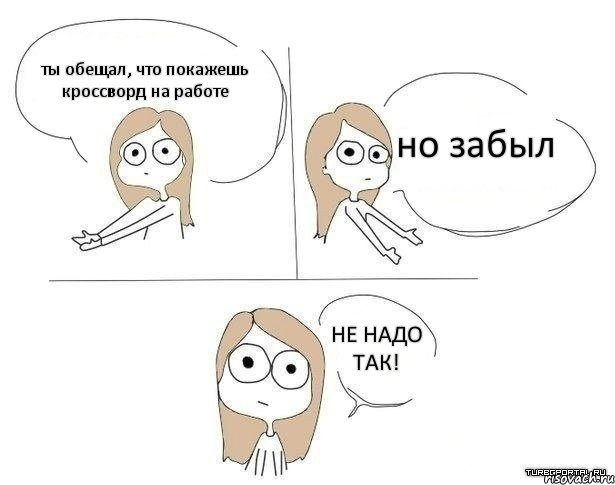 ты обещал, что покажешь кроссворд на работе

но забыл

НЕ НАДО ТАК!

TURBOPORTAL.RU
risovach.ru